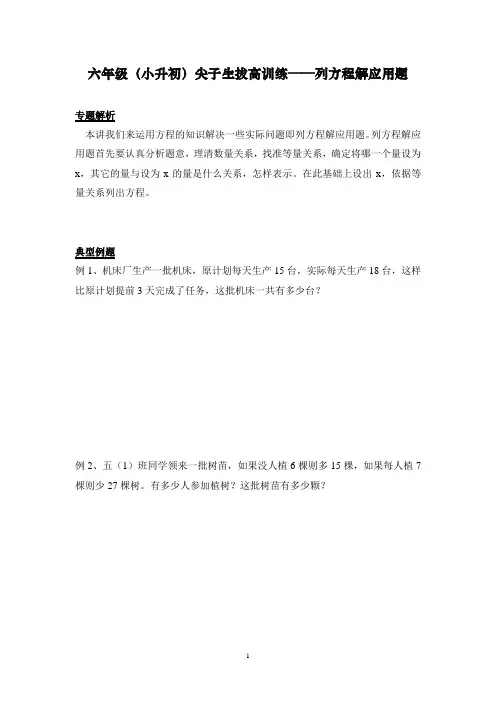 六年级（小升初）尖子生拔高训练——列方程解应用题

专题解析

本讲我们来运用方程的知识解决一些实际问题即列方程解应用题。列方程解应用题首先要认真分析题意，理清数量关系，找准等量关系，确定将哪一个量设为 x，其它的量与设为 x 的量是什么关系，怎样表示。在此基础上设出 x，依据等量关系列出方程。

典型例题

例 1、机床厂生产一批机床，原计划每天生产 15 台，实际每天生产 18 台，这样比原计划提前 3 天完成了任务，这批机床一共有多少台？

例 2、五（1）班同学领来一批树苗，如果没人植 6 棵则多 15 棵，如果每人植 7 棵则少 27 棵树。有多少人参加植树？这批树苗有多少颗？

1